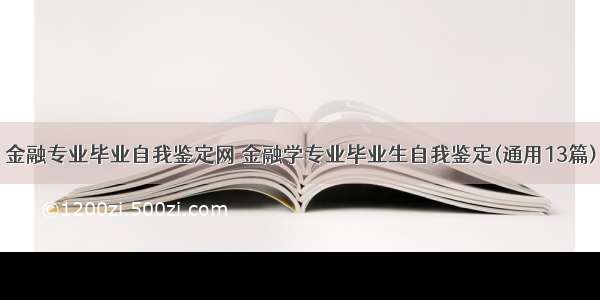 金融专业毕业自我鉴定网 金融学专业毕业生自我鉴定(通用13篇)

©1200zi.500zi.com